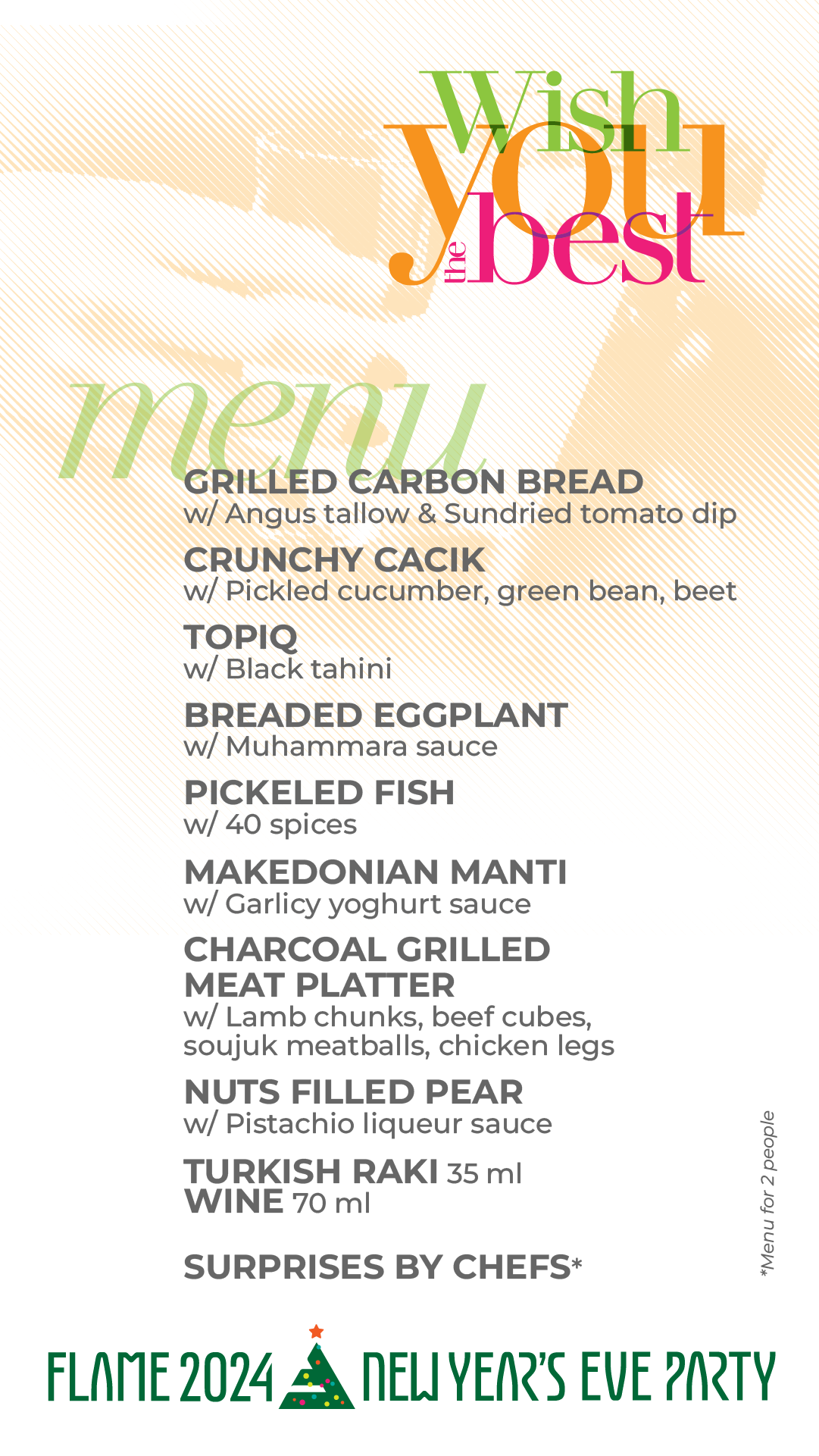 Wish you the best

menu

GRILLED CARBON BREAD
w/ Angus tallow & Sundried tomato dip

CRUNCHY CACIK
w/ Pickled cucumber, green bean, beet

TOPIQ
w/ Black tahini

BREADED EGGPLANT
w/ Muhammara sauce

PICKELED FISH
w/ 40 spices

MAKEDONIAN MANTI
w/ Garlicy yoghurt sauce

CHARCOAL GRILLED MEAT PLATTER
w/ Lamb chunks, beef cubes, soujuk meatballs, chicken legs

NUTS FILLED PEAR
w/ Pistachio liqueur sauce

TURKISH RAKI 35 ml
WINE 70 ml

SURPRISES BY CHEFS*

*Menu for 2 people

FLAME 2024 NEW YEAR'S EVE PARTY